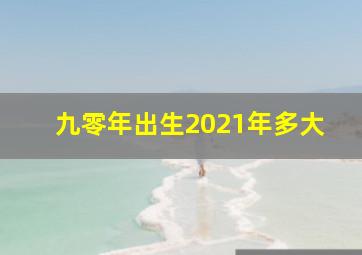 九零年出生2021年多大